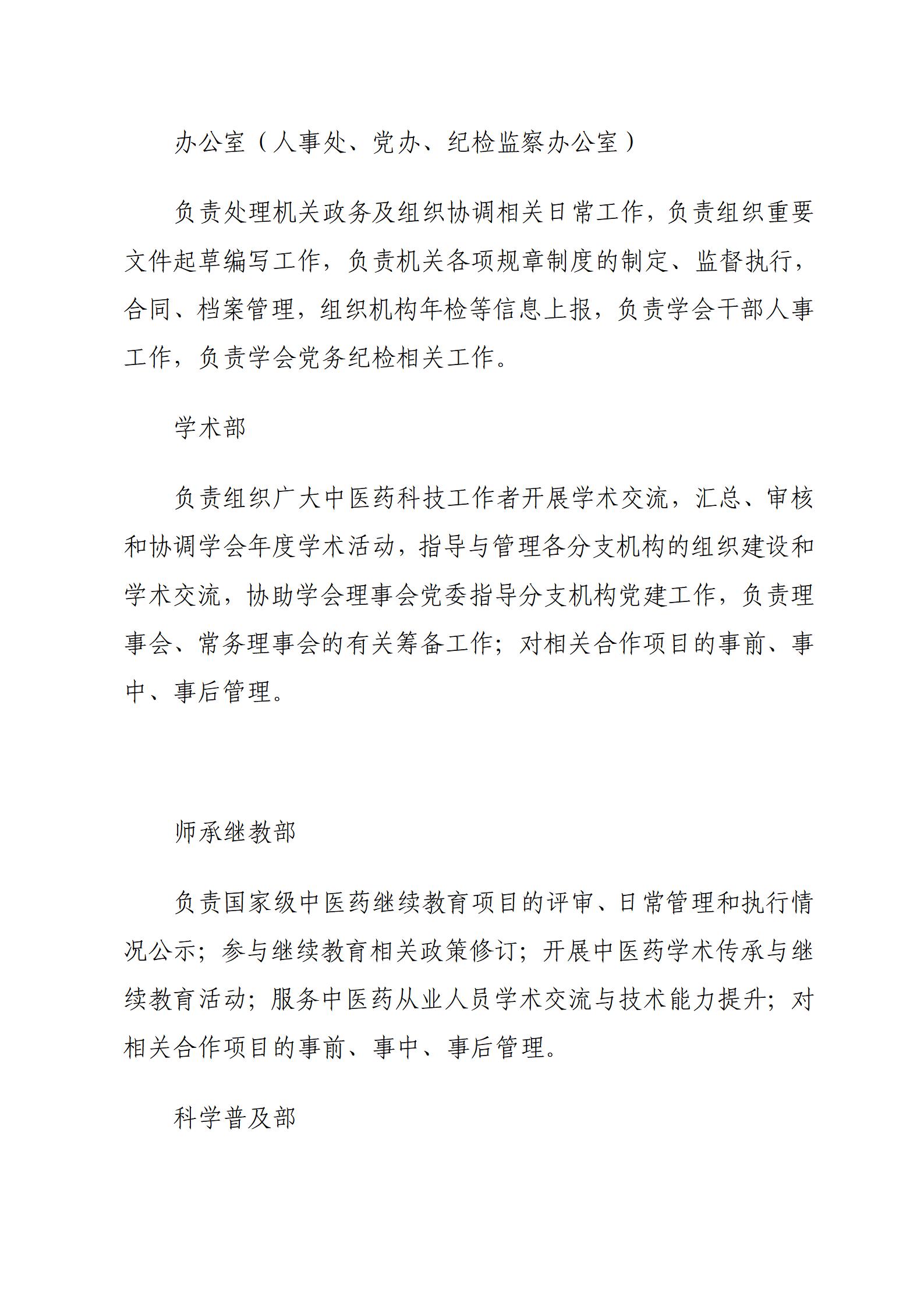 办公室（人事处、党办、纪检监察办公室）

负责处理机关政务及组织协调相关日常工作，负责组织重要文件起草编写工作，负责机关各项规章制度的制定、监督执行，合同、档案管理，组织机构年检等信息上报，负责学会干部人事工作，负责学会党务纪检相关工作。

学术部

负责组织广大中医药科技工作者开展学术交流，汇总、审核和协调学会年度学术活动，指导与管理各分支机构的组织建设和学术交流，协助学会理事会党委指导分支机构党建工作，负责理事会、常务理事会的有关筹备工作；对相关合作项目的事前、事中、事后管理。

师承继教部

负责国家级中医药继续教育项目的评审、日常管理和执行情况公示；参与继续教育相关政策修订；开展中医药学术传承与继续教育活动；服务中医药从业人员学术交流与技术能力提升；对相关合作项目的事前、事中、事后管理。

科学普及部